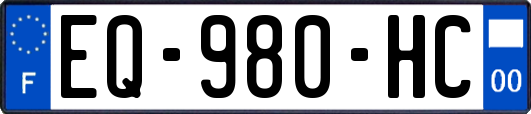 F
EQ-980-HC
00